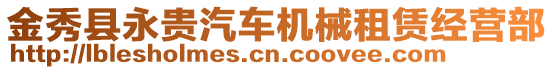 金秀县永贵汽车机械租赁经营部
http://lblesholmes.cn.coovee.com